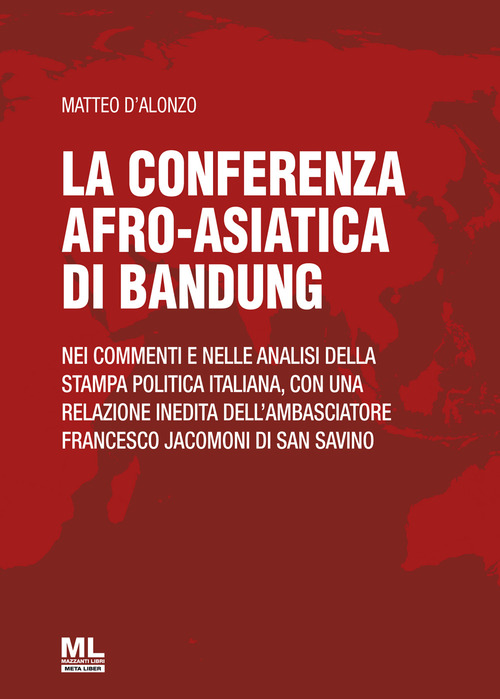 MATTEO D'ALONZO

LA CONFERENZA AFRO-ASIATICA DI BANDUNG

NEI COMMENTI E NELLE ANALISI DELLA STAMPA POLITICA ITALIANA, CON UNA RELAZIONE INEDITA DELL'AMBASCIATORE FRANCESCO JACOMONI DI SAN SAVINO

ML
MAZZANTI LIBRI
META LIBER